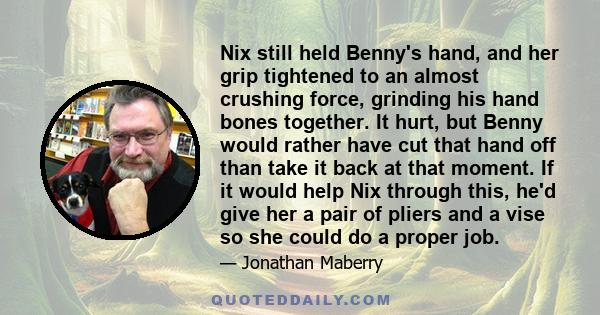 Nix still held Benny's hand, and her grip tightened to an almost crushing force, grinding his hand bones together. It hurt, but Benny would rather have cut that hand off than take it back at that moment. If it would help Nix through this, he'd give her a pair of pliers and a vise so she could do a proper job.

— Jonathan Maberry

QUOTEDDAILY.COM